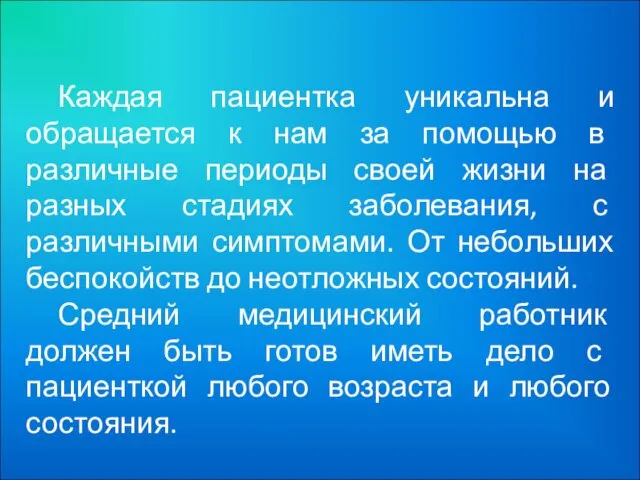 Каждая пациентка уникальна и обращается к нам за помощью в различные периоды своей жизни на разных стадиях заболевания, с различными симптомами. От небольших беспокойств до неотложных состояний.

Средний медицинский работник должен быть готов иметь дело с пациенткой любого возраста и любого состояния.